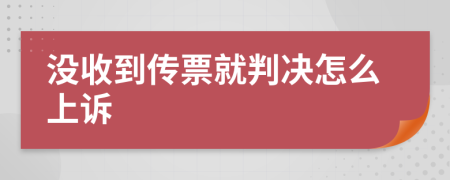 没收到传票就判决怎么上诉